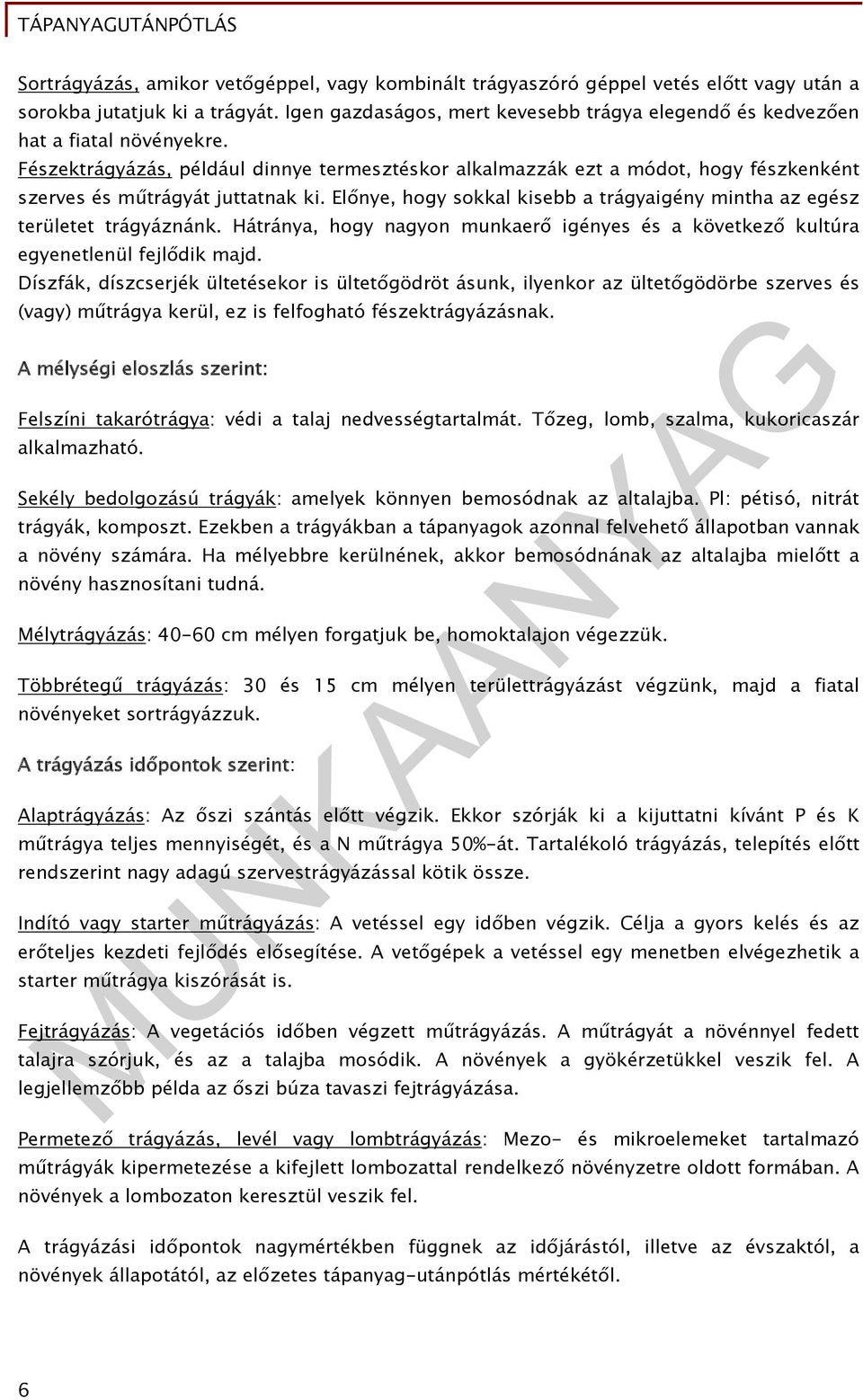 TÁPANYAGUTÁNPÓTLÁS

Sortrágyázás, amikor vetőgéppel, vagy kombinált trágyaszóró géppel vetés előtt vagy után a sorokba jutatjuk ki a trágyát. Igen gazdaságos, mert kevesebb trágya elegendő és kedvezően hat a fiatal növényekre.
Fészektrágyázás, például dinnye termesztéskor alkalmazzák ezt a módot, hogy fészkenként szerves és műtrágyát juttatnak ki. Előnye, hogy sokkal kisebb a trágyaigény mintha az egész területet trágyáznánk. Hátránya, hogy nagyon munkaerő igényes és a következő kultúra egyenetlenül fejlődik majd.
Díszfák, díszcserjék ültetésekor is ültetőgödröt ásunk, ilyenkor az ültetőgödörbe szerves és (vagy) műtrágya kerül, ez is felfogható fészektrágyázásnak.

A mélységi eloszlás szerint:

Felszíni takarótrágya: védi a talaj nedvességtartalmát. Tőzeg, lomb, szalma, kukoricaszár alkalmazható.

Sekély bedolgozású trágyák: amelyek könnyen bemosódnak az altalajba. Pl: pétisó, nitrát trágyák, komposzt. Ezekben a trágyákban a tápanyagok azonnal felvehető állapotban vannak a növény számára. Ha mélyebbre kerülnének, akkor bemosódnának az altalajba mielőtt a növény hasznosítani tudná.

Mélytrágyázás: 40-60 cm mélyen forgatjuk be, homoktalajon végezzük.

Többrétegű trágyázás: 30 és 15 cm mélyen területtrágyázást végzünk, majd a fiatal növényeket sortrágyázzuk.

A trágyázás időpontok szerint:

Alaptrágyázás: Az őszi szántás előtt végzik. Ekkor szórják ki a kijuttatni kívánt P és K műtrágya teljes mennyiségét, és a N műtrágya 50%-át. Tartalékoló trágyázás, telepítés előtt rendszerint nagy adagú szervestrágyázással kötik össze.

Indító vagy starter műtrágyázás: A vetéssel egy időben végzik. Célja a gyors kelés és az erőteljes kezdeti fejlődés elősegítése. A vetőgépek a vetéssel egy menetben elvégezhetik a starter műtrágya kiszórását is.

Fejtrágyázás: A vegetációs időben végzett műtrágyázás. A műtrágyát a növénnyel fedett talajra szórjuk, és az a talajba mosódik. A növények a gyökérzetükkel veszik fel. A legjellemzőbb példa az őszi búza tavaszi fejtrágyázása.

Permetező trágyázás, levél vagy lombtrágyázás: Mezo- és mikroelemeket tartalmazó műtrágyák kipermetezése a kifejlett lombozattal rendelkező növényzetre oldott formában. A növények a lombozaton keresztül veszik fel.

A trágyázási időpontok nagymértékben függnek az időjárástól, illetve az évszaktól, a növények állapotától, az előzetes tápanyag-utánpótlás mértékétől.

MUNKAANYAG

6